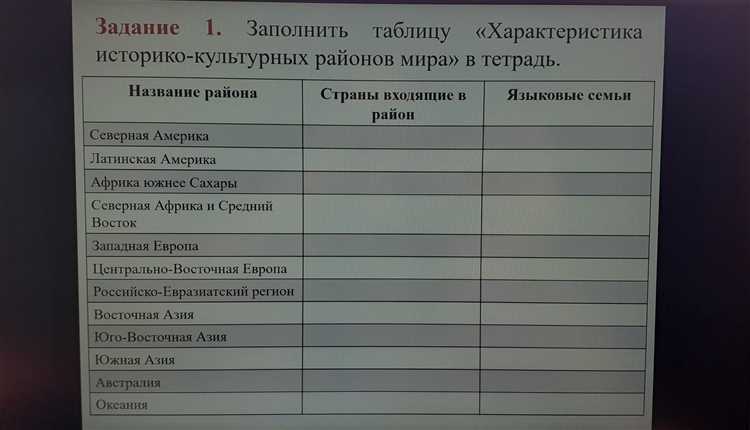 Задание 1. Заполнить таблицу «Характеристика историко-культурных районов мира» в тетрадь.

| Название района | Страны входящие в район | Языковые семьи |
|---|---|---|
| Северная Америка | | |
| Латинская Америка | | |
| Африка южнее Сахары | | |
| Северная Африка и Средний Восток | | |
| Западная Европа | | |
| Центрально-Восточная Европа | | |
| Российско-Евразиатский регион | | |
| Восточная Азия | | |
| Юго-Восточная Азия | | |
| Южная Азия | | |
| Австралия | | |
| Океания | | |